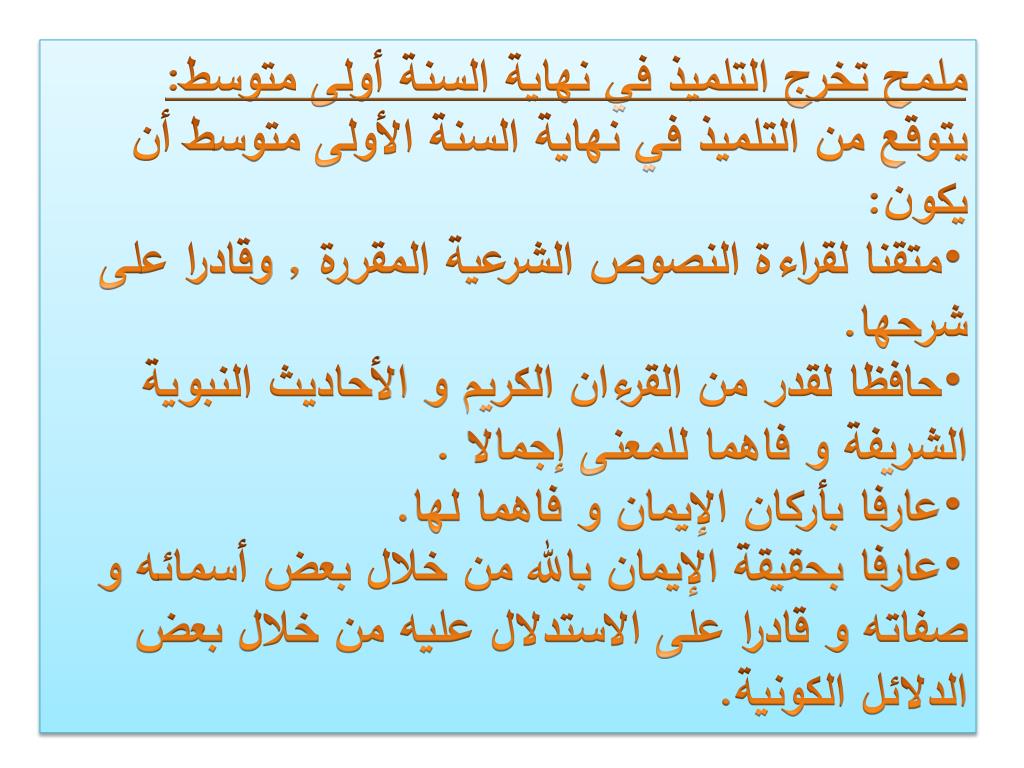 ملمح تخرج التلميذ في نهاية السنة أولى متوسط:
يتوقع من التلميذ في نهاية السنة الأولى متوسط أن يكون:
•متقنا لقراءة النصوص الشرعية المقررة , وقادرا على شرحها.
•حافظا لقدر من القرءان الكريم و الأحاديث النبوية الشريفة و فاهما للمعنى إجمالا .
•عارفا بأركان الإيمان و فاهما لها.
•عارفا بحقيقة الإيمان بالله من خلال بعض أسمائه و صفاته و قادرا على الاستدلال عليه من خلال بعض الدلائل الكونية.